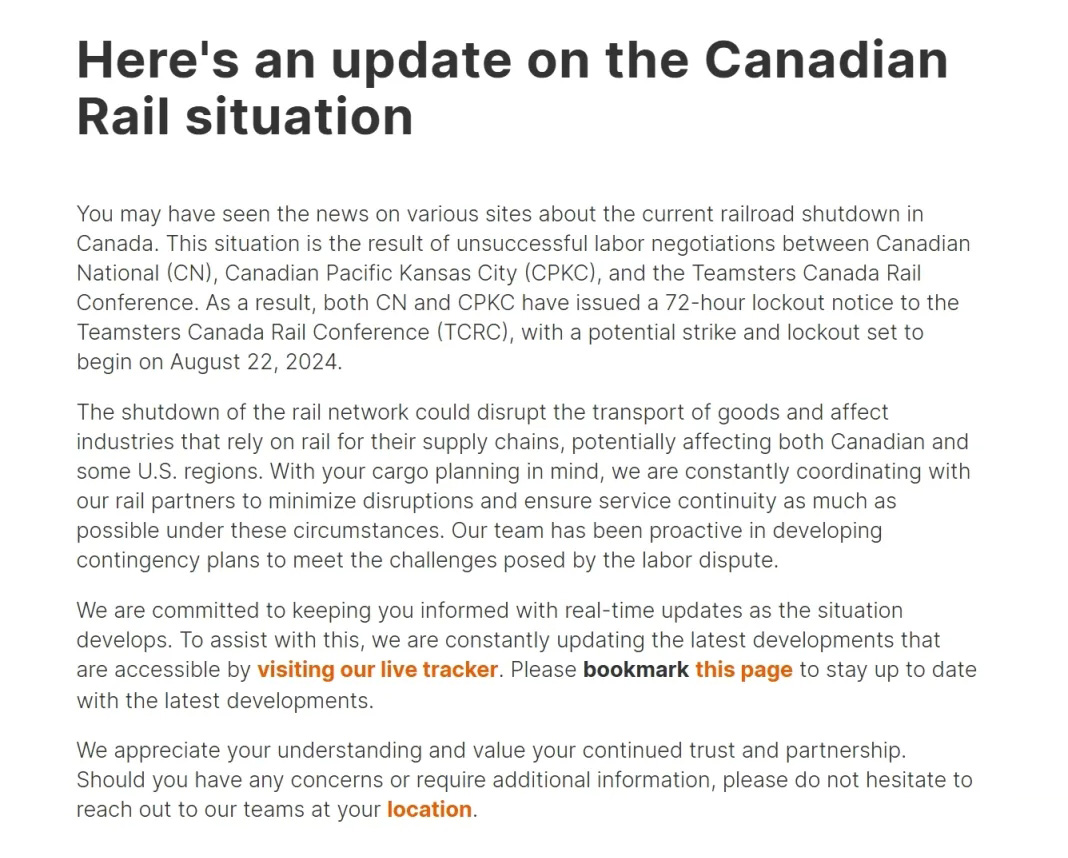 Here's an update on the Canadian Rail situation

You may have seen the news on various sites about the current railroad shutdown in Canada. This situation is the result of unsuccessful labor negotiations between Canadian National (CN), Canadian Pacific Kansas City (CPKC), and the Teamsters Canada Rail Conference. As a result, both CN and CPKC have issued a 72-hour lockout notice to the Teamsters Canada Rail Conference (TCRC), with a potential strike and lockout set to begin on August 22, 2024.

The shutdown of the rail network could disrupt the transport of goods and affect industries that rely on rail for their supply chains, potentially affecting both Canadian and some U.S. regions. With your cargo planning in mind, we are constantly coordinating with our rail partners to minimize disruptions and ensure service continuity as much as possible under these circumstances. Our team has been proactive in developing contingency plans to meet the challenges posed by the labor dispute.

We are committed to keeping you informed with real-time updates as the situation develops. To assist with this, we are constantly updating the latest developments that are accessible by visiting our live tracker. Please bookmark this page to stay up to date with the latest developments.

We appreciate your understanding and value your continued trust and partnership. Should you have any concerns or require additional information, please do not hesitate to reach out to our teams at your location.